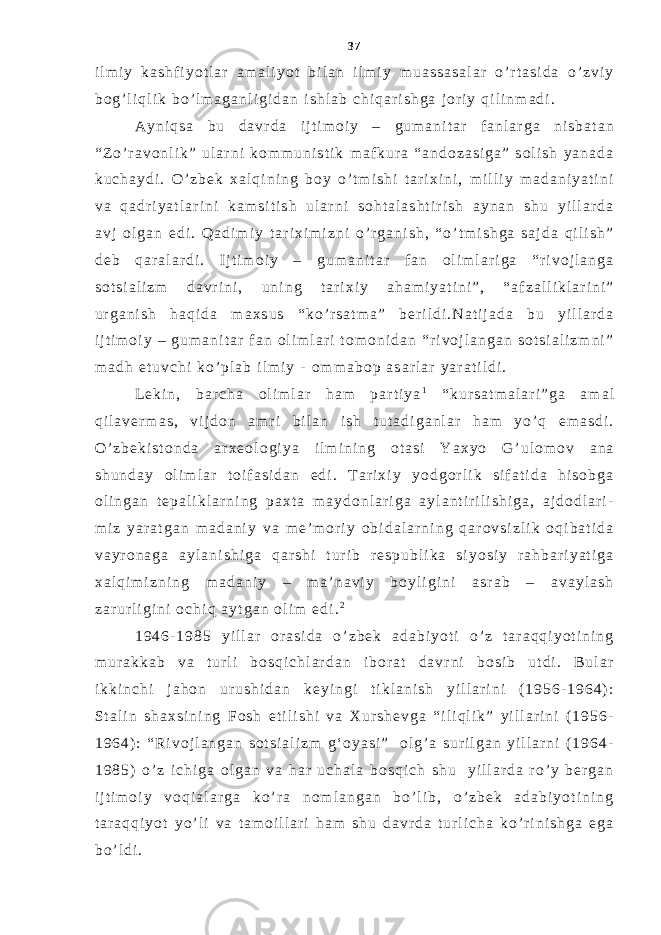 37

ilmiy kashfiyotlar amaliyot bilan ilmiy muassasalar o’rtasida o’zviy bog’liqlik bo’lmaganligidan ishlab chiqarishga joriy qilinmadi.

Ayniqsa bu davrda ijtimoiy – gumanitar fanlarga nisbatan “Zo’ravonlik” ularni kommunistik mafkura “andozasiga” solish yanada kuchaydi. O’zbek xalqining boy o’tmishi tarixini, milliy madaniyatini va qadriyatlarini kamsitish ularni sohtalashtirish aynan shu yillarda avj olgan edi. Qadimiy tariximizni o’rganish, “o’tmishga sajda qilish” deb qaralardi. Ijtimoiy – gumanitar fan olimlariga “rivojlanga sotsializm davrini, uning tarixiy ahamiyatini”, “afzalliklarini” urganish haqida maxsus “ko’rsatma” berildi.Natijada bu yillarda ijtimoiy – gumanitar fan olimlari tomonidan “rivojlangan sotsializmni” madh etuvchi ko’plab ilmiy - ommabop asarlar yaratildi.

Lekin, barcha olimlar ham partiya$^1$ “kursatmalari”ga amal qilavermas, vijdon amri bilan ish tutadiganlar ham yo’q emasdi. O’zbekistonda arxeologiya ilmining otasi Yaxyo G’ulomov ana shunday olimlar toifasidan edi. Tarixiy yodgorlik sifatida hisobga olingan tepaliklarning paxta maydonlariga aylantirilishiga, ajdodlarimiz yaratgan madaniy va me’moriy obidalarning qarovsizlik oqibatida vayronaga aylanishiga qarshi turib respublika siyosiy rahbariyatiga xalqimizning madaniy – ma’naviy boyligini asrab – avaylash zarurligini ochiq aytgan olim edi.$^2$

1946-1985 yillar orasida o’zbek adabiyoti o’z taraqqiyotining murakkab va turli bosqichlardan iborat davrni bosib utdi. Bular ikkinchi jahon urushidan keyingi tiklanish yillarini (1956-1964): Stalin shaxsining Fosh etilishi va Xurshevga “iliqlik” yillarini (1956-1964): “Rivojlangan sotsializm g‘oyasi” olg’a surilgan yillarni (1964-1985) o’z ichiga olgan va har uchala bosqich shu yillarda ro’y bergan ijtimoiy voqialarga ko’ra nomlangan bo’lib, o’zbek adabiyotining taraqqiyot yo’li va tamoillari ham shu davrda turlicha ko’rinishga ega bo’ldi.